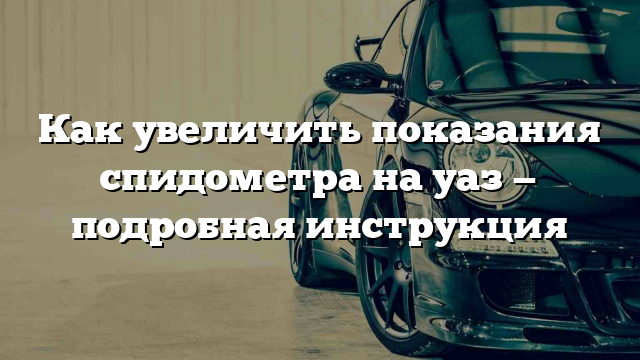 Как увеличить показания спидометра на уаз – подробная инструкция